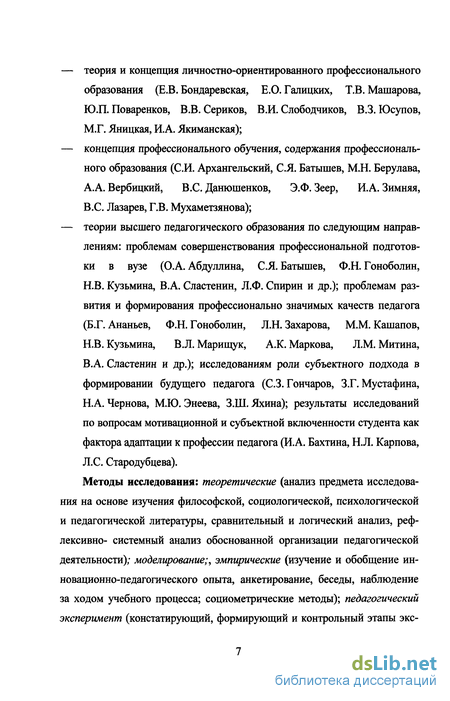 — теория и концепция личностно-ориентированного профессионального образования (Е.В. Бондаревская, Е.О. Галицких, Т.В. Машарова, Ю.П. Поваренков, В.В. Сериков, В.И. Слободчиков, В.З. Юсупов, М.Г. Яницкая, И.А. Якиманская);

— концепция профессионального обучения, содержания профессионального образования (С.И. Архангельский, С.Я. Батышев, М.Н. Берулава, А.А. Вербицкий, В.С. Данюшенков, Э.Ф. Зеер, И.А. Зимняя, В.С. Лазарев, Г.В. Мухаметзянова);

— теории высшего педагогического образования по следующим направлениям: проблемам совершенствования профессиональной подготовки в вузе (О.А. Абдуллина, С.Я. Батышев, Ф.Н. Гоноболин, Н.В. Кузьмина, В.А. Сластенин, Л.Ф. Спирин и др.); проблемам развития и формирования профессионально значимых качеств педагога (Б.Г. Ананьев, Ф.Н. Гоноболин, Л.Н. Захарова, М.М. Кашапов, Н.В. Кузьмина, В.Л. Марищук, А.К. Маркова, Л.М. Митина, В.А. Сластенин и др.); исследованиям роли субъектного подхода в формировании будущего педагога (С.З. Гончаров, З.Г. Мустафина, Н.А. Чернова, М.Ю. Энеева, З.Ш. Яхина); результаты исследований по вопросам мотивационной и субъектной включенности студента как фактора адаптации к профессии педагога (И.А. Бахтина, Н.Л. Карпова, Л.С. Стародубцева).

Методы исследования: теоретические (анализ предмета исследования на основе изучения философской, социологической, психологической и педагогической литературы, сравнительный и логический анализ, рефлексивно- системный анализ обоснованной организации педагогической деятельности); моделирование;, эмпирические (изучение и обобщение инновационно-педагогического опыта, анкетирование, беседы, наблюдение за ходом учебного процесса; социометрические методы); педагогический эксперимент (констатирующий, формирующий и контрольный этапы экс-

7

dsLib.net
библиотека диссертаций